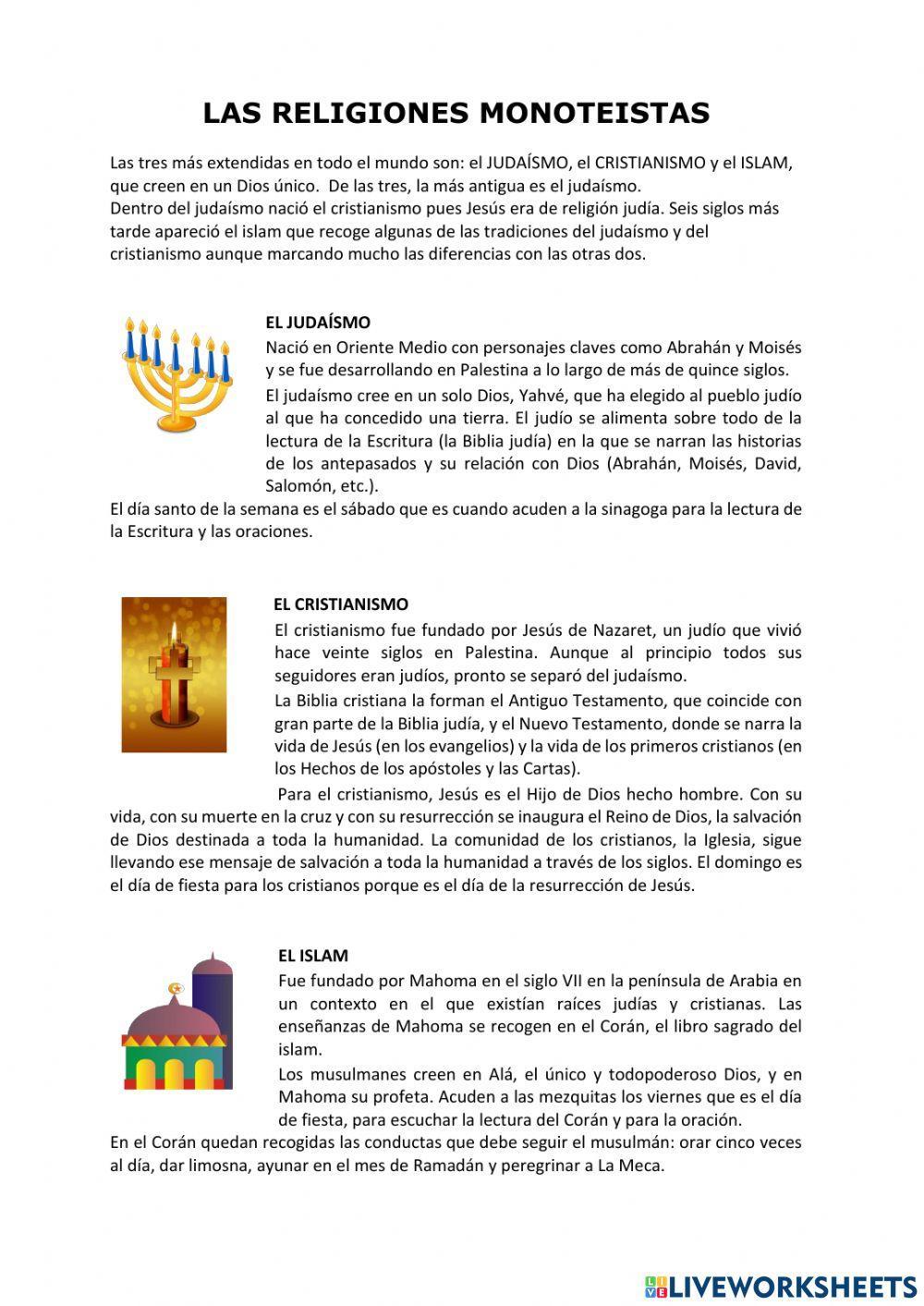 LAS RELIGIONES MONOTEISTAS

Las tres más extendidas en todo el mundo son: el JUDAÍSMO, el CRISTIANISMO y el ISLAM, que creen en un Dios único. De las tres, la más antigua es el judaísmo.
Dentro del judaísmo nació el cristianismo pues Jesús era de religión judía. Seis siglos más tarde apareció el islam que recoge algunas de las tradiciones del judaísmo y del cristianismo aunque marcando mucho las diferencias con las otras dos.

EL JUDAÍSMO
Nació en Oriente Medio con personajes claves como Abrahán y Moisés y se fue desarrollando en Palestina a lo largo de más de quince siglos.
El judaísmo cree en un solo Dios, Yahvé, que ha elegido al pueblo judío al que ha concedido una tierra. El judío se alimenta sobre todo de la lectura de la Escritura (la Biblia judía) en la que se narran las historias de los antepasados y su relación con Dios (Abrahán, Moisés, David, Salomón, etc.).
El día santo de la semana es el sábado que es cuando acuden a la sinagoga para la lectura de la Escritura y las oraciones.

EL CRISTIANISMO
El cristianismo fue fundado por Jesús de Nazaret, un judío que vivió hace veinte siglos en Palestina. Aunque al principio todos sus seguidores eran judíos, pronto se separó del judaísmo.
La Biblia cristiana la forman el Antiguo Testamento, que coincide con gran parte de la Biblia judía, y el Nuevo Testamento, donde se narra la vida de Jesús (en los evangelios) y la vida de los primeros cristianos (en los Hechos de los apóstoles y las Cartas).
Para el cristianismo, Jesús es el Hijo de Dios hecho hombre. Con su vida, con su muerte en la cruz y con su resurrección se inaugura el Reino de Dios, la salvación de Dios destinada a toda la humanidad. La comunidad de los cristianos, la Iglesia, sigue llevando ese mensaje de salvación a toda la humanidad a través de los siglos. El domingo es el día de fiesta para los cristianos porque es el día de la resurrección de Jesús.

EL ISLAM
Fue fundado por Mahoma en el siglo VII en la península de Arabia en un contexto en el que existían raíces judías y cristianas. Las enseñanzas de Mahoma se recogen en el Corán, el libro sagrado del islam.
Los musulmanes creen en Alá, el único y todopoderoso Dios, y en Mahoma su profeta. Acuden a las mezquitas los viernes que es el día de fiesta, para escuchar la lectura del Corán y para la oración.
En el Corán quedan recogidas las conductas que debe seguir el musulmán: orar cinco veces al día, dar limosna, ayunar en el mes de Ramadán y peregrinar a La Meca.

LIVEWORKSHEETS